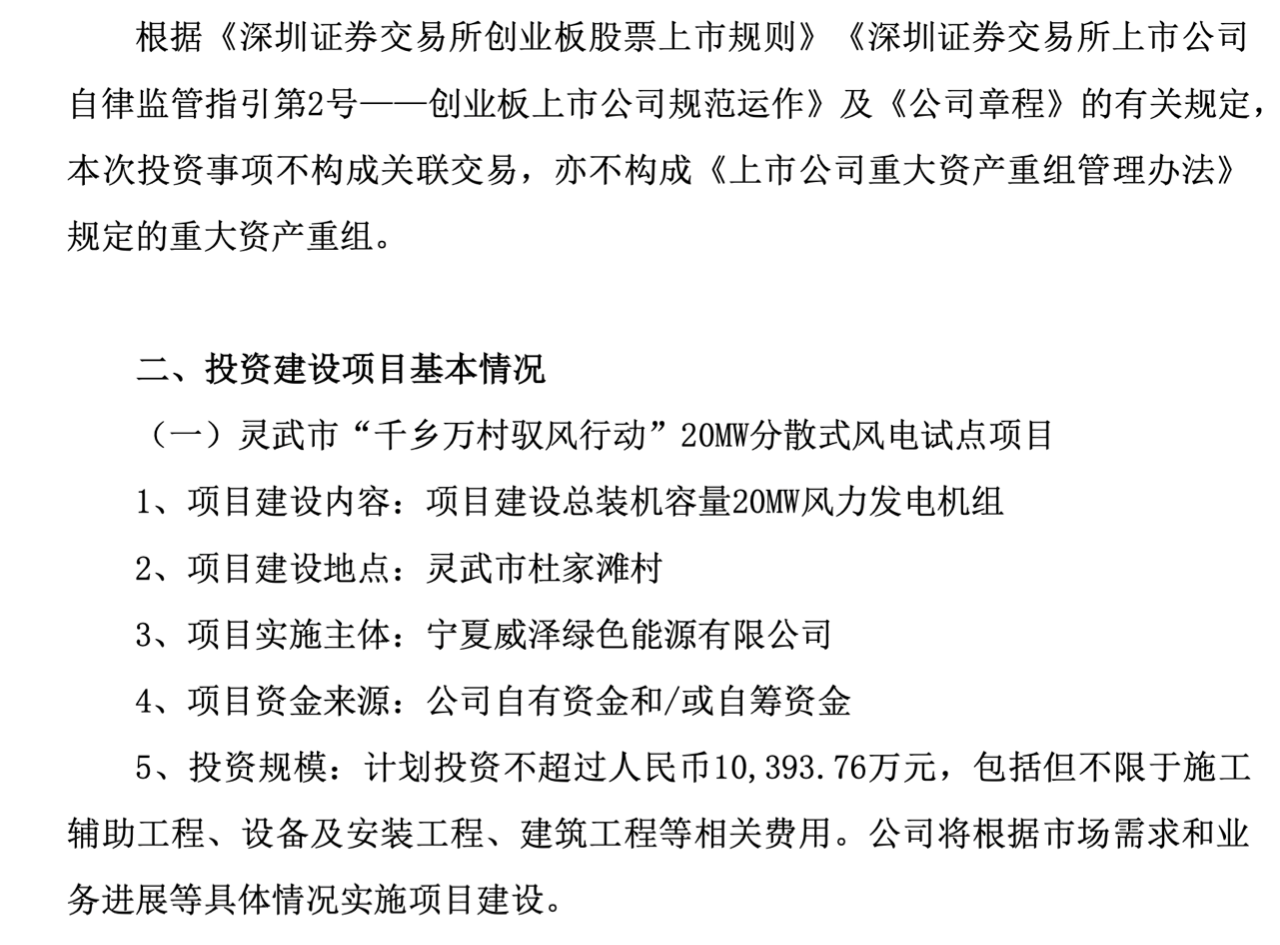 根据《深圳证券交易所创业板股票上市规则》《深圳证券交易所上市公司自律监管指引第2号——创业板上市公司规范运作》及《公司章程》的有关规定，本次投资事项不构成关联交易，亦不构成《上市公司重大资产重组管理办法》规定的重大资产重组。

二、投资建设项目基本情况

（一）灵武市“千乡万村驭风行动”20MW分散式风电试点项目

1、项目建设内容：项目建设总装机容量20MW风力发电机组

2、项目建设地点：灵武市杜家滩村

3、项目实施主体：宁夏威泽绿色能源有限公司

4、项目资金来源：公司自有资金和/或自筹资金

5、投资规模：计划投资不超过人民币10,393.76万元，包括但不限于施工辅助工程、设备及安装工程、建筑工程等相关费用。公司将根据市场需求和业务进展等具体情况实施项目建设。